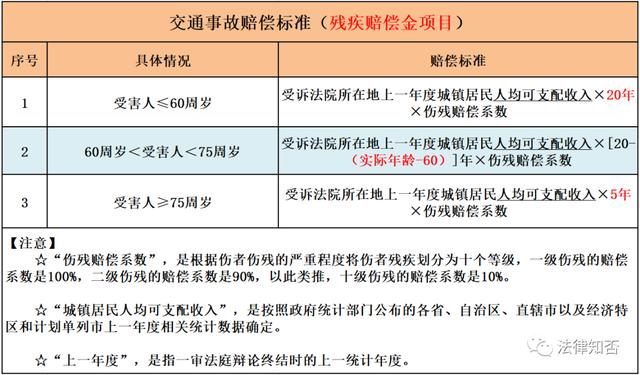 交通事故赔偿标准（残疾赔偿金项目）

| 序号 | 具体情况 | 赔偿标准 |
|---|---|---|
| 1 | 受害人≤60周岁 | 受诉法院所在地上一年度城镇居民人均可支配收入×20年×伤残赔偿系数 |
| 2 | 60周岁＜受害人＜75周岁 | 受诉法院所在地上一年度城镇居民人均可支配收入×[20-（实际年龄-60）]年×伤残赔偿系数 |
| 3 | 受害人≥75周岁 | 受诉法院所在地上一年度城镇居民人均可支配收入×5年×伤残赔偿系数 |

【注意】

☆“伤残赔偿系数”，是根据伤者伤残的严重程度将伤者残疾划分为十个等级，一级伤残的赔偿系数是100%，二级伤残的赔偿系数是90%，以此类推，十级伤残的赔偿系数是10%。

☆“城镇居民人均可支配收入”，是按照政府统计部门公布的各省、自治区、直辖市以及经济特区和计划单列市上一年度相关统计数据确定。

☆“上一年度”，是指一审法庭辩论终结时的上一统计年度。

法律知否